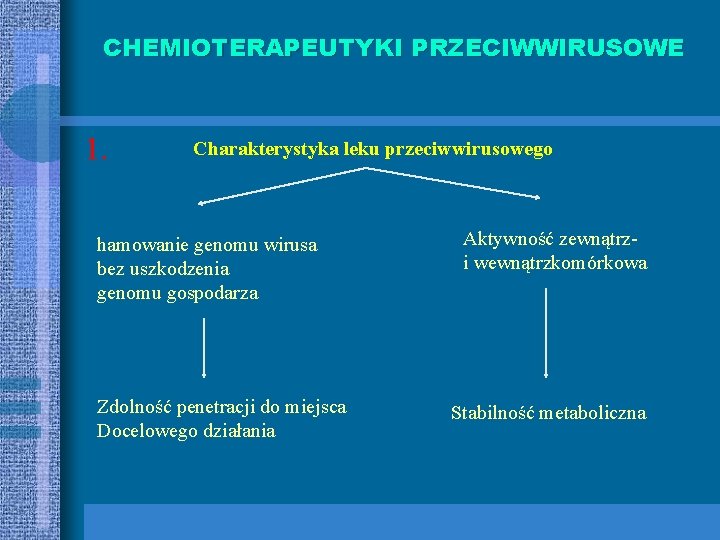 CHEMIOTERAPEUTYKI PRZECIWWIRUSOWE

1.

Charakterystyka leku przeciwwirusowego

hamowanie genomu wirusa bez uszkodzenia genomu gospodarza

Zdolność penetracji do miejsca Docelowego działania

Aktywność zewnątrz- i wewnątrzkomórkowa

Stabilność metaboliczna